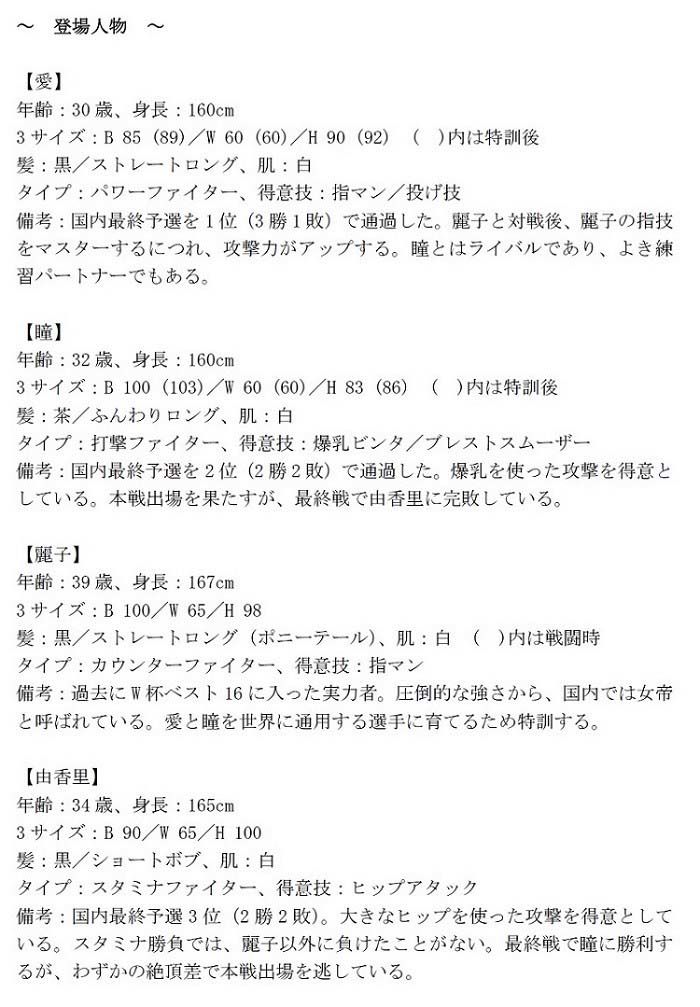 ～　登場人物　～

【愛】
年齢：30歳、身長：160cm
3サイズ：B 85（89）／W 60（60）／H 90（92）　（　）内は特訓後
髪：黒／ストレートロング、肌：白
タイプ：パワーファイター、得意技：指マン／投げ技
備考：国内最終予選を1位（3勝1敗）で通過した。麗子と対戦後、麗子の指技をマスターするにつれ、攻撃力がアップする。瞳とはライバルであり、よき練習パートナーでもある。

【瞳】
年齢：32歳、身長：160cm
3サイズ：B 100（103）／W 60（60）／H 83（86）　（　）内は特訓後
髪：茶／ふんわりロング、肌：白
タイプ：打撃ファイター、得意技：爆乳ビンタ／ブレストスムーザー
備考：国内最終予選を2位（2勝2敗）で通過した。爆乳を使った攻撃を得意としている。本戦出場を果たすが、最終戦で由香里に完敗している。

【麗子】
年齢：39歳、身長：167cm
3サイズ：B 100／W 65／H 98
髪：黒／ストレートロング（ポニーテール）、肌：白　（　）内は戦闘時
タイプ：カウンターファイター、得意技：指マン
備考：過去にW杯ベスト16に入った実力者。圧倒的な強さから、国内では女帝と呼ばれている。愛と瞳を世界に通用する選手に育てるため特訓する。

【由香里】
年齢：34歳、身長：165cm
3サイズ：B 90／W 65／H 100
髪：黒／ショートボブ、肌：白
タイプ：スタミナファイター、得意技：ヒップアタック
備考：国内最終予選3位（2勝2敗）。大きなヒップを使った攻撃を得意としている。スタミナ勝負では、麗子以外に負けたことがない。最終戦で瞳に勝利するが、わずかの絶頂差で本戦出場を逃している。